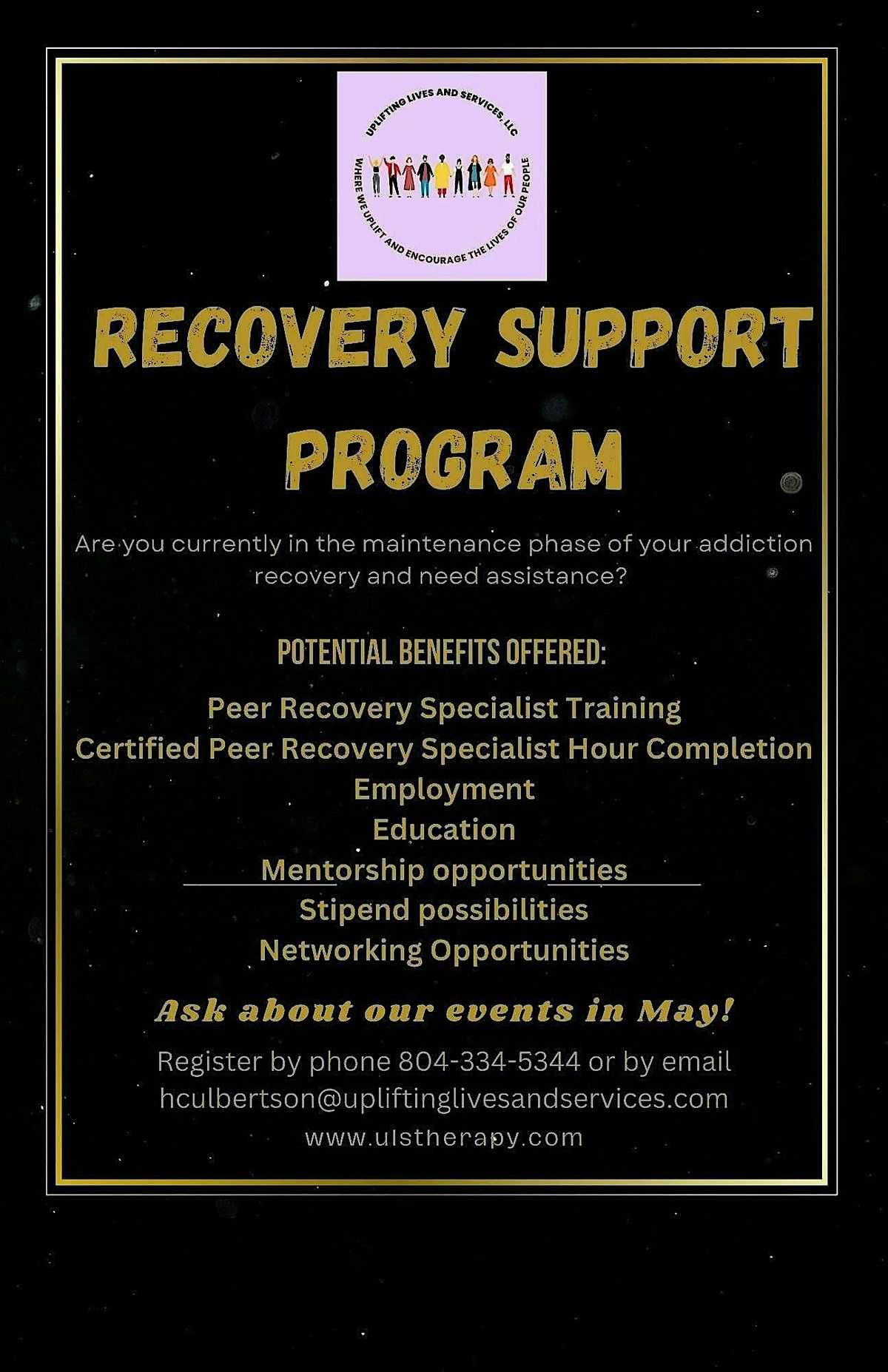 UPLIFTING LIVES AND SERVICES, LLC
WHERE WE UPLIFT AND ENCOURAGE THE LIVES OF OUR PEOPLE

RECOVERY SUPPORT PROGRAM

Are you currently in the maintenance phase of your addiction recovery and need assistance?

POTENTIAL BENEFITS OFFERED:

Peer Recovery Specialist Training
Certified Peer Recovery Specialist Hour Completion
Employment
Education
Mentorship opportunities
Stipend possibilities
Networking Opportunities

Ask about our events in May!

Register by phone 804-334-5344 or by email
hculbertson@upliftinglivesandservices.com
www.ulstherapy.com